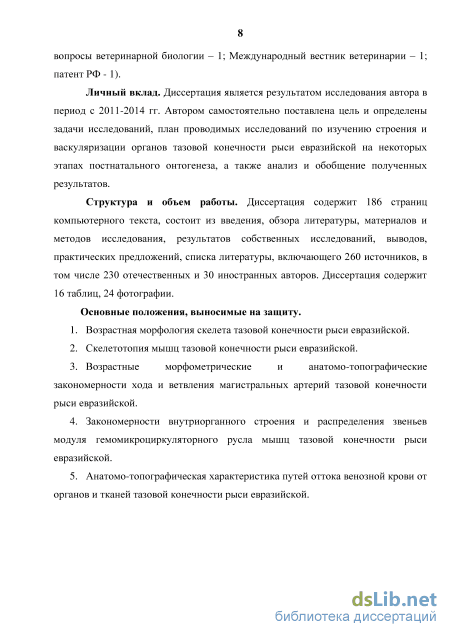 8

вопросы ветеринарной биологии – 1; Международный вестник ветеринарии – 1; патент РФ - 1).

**Личный вклад.** Диссертация является результатом исследования автора в период с 2011-2014 гг. Автором самостоятельно поставлена цель и определены задачи исследований, план проводимых исследований по изучению строения и васкуляризации органов тазовой конечности рыси евразийской на некоторых этапах постнатального онтогенеза, а также анализ и обобщение полученных результатов.

**Структура и объем работы.** Диссертация содержит 186 страниц компьютерного текста, состоит из введения, обзора литературы, материалов и методов исследования, результатов собственных исследований, выводов, практических предложений, списка литературы, включающего 260 источников, в том числе 230 отечественных и 30 иностранных авторов. Диссертация содержит 16 таблиц, 24 фотографии.

**Основные положения, выносимые на защиту.**

1. Возрастная морфология скелета тазовой конечности рыси евразийской.

2. Скелетотопия мышц тазовой конечности рыси евразийской.

3. Возрастные морфометрические и анатомо-топографические закономерности хода и ветвления магистральных артерий тазовой конечности рыси евразийской.

4. Закономерности внутриорганного строения и распределения звеньев модуля гемомикроциркуляторного русла мышц тазовой конечности рыси евразийской.

5. Анатомо-топографическая характеристика путей оттока венозной крови от органов и тканей тазовой конечности рыси евразийской.

dsLib.net
библиотека диссертаций